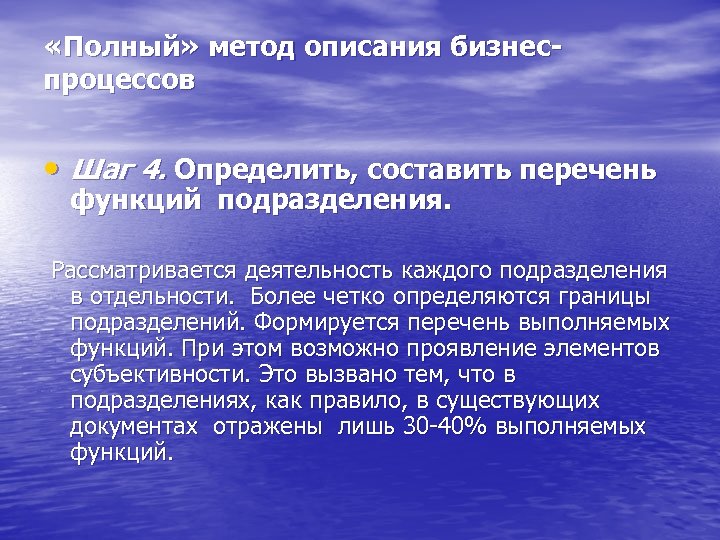 «Полный» метод описания бизнес-процессов

• Шаг 4. Определить, составить перечень функций подразделения.

Рассматривается деятельность каждого подразделения в отдельности. Более четко определяются границы подразделений. Формируется перечень выполняемых функций. При этом возможно проявление элементов субъективности. Это вызвано тем, что в подразделениях, как правило, в существующих документах отражены лишь 30-40% выполняемых функций.